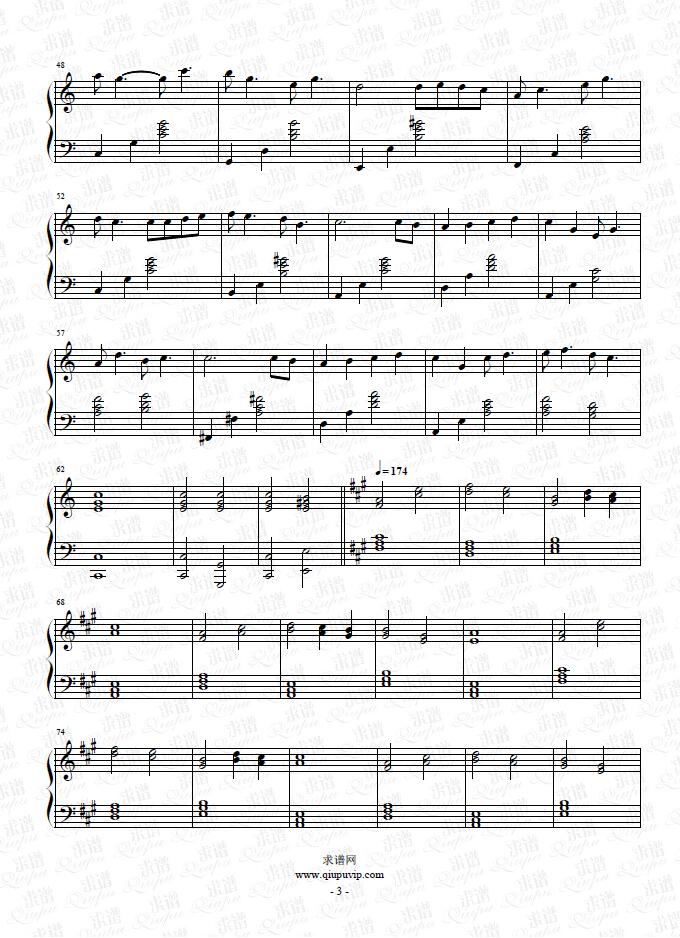 48

52

57

62

♩=174

68

74

求谱网
www.qiupuvip.com
- 3 -

求谱
Qiupu